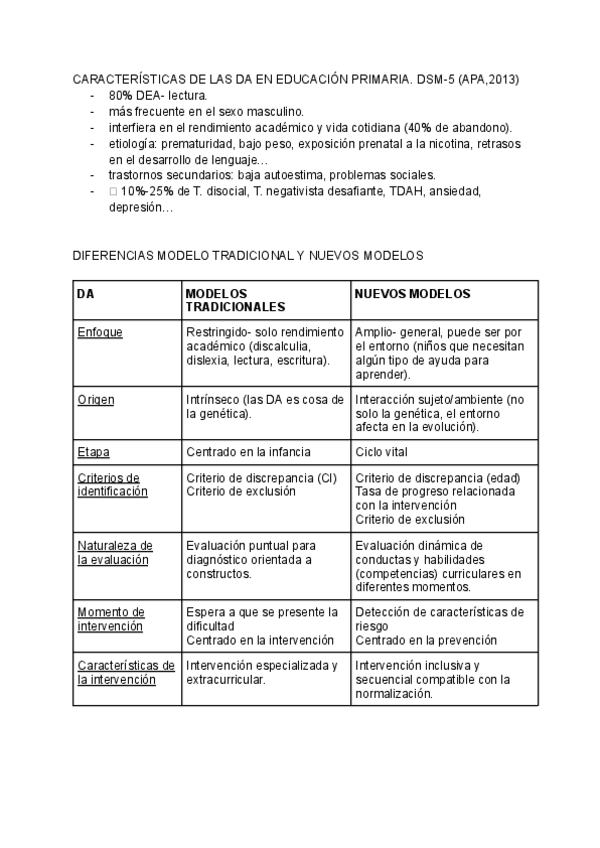 CARACTERÍSTICAS DE LAS DA EN EDUCACIÓN PRIMARIA. DSM-5 (APA,2013)
- 80% DEA- lectura.
- más frecuente en el sexo masculino.
- interfiera en el rendimiento académico y vida cotidiana (40% de abandono).
- etiología: prematuridad, bajo peso, exposición prenatal a la nicotina, retrasos en el desarrollo de lenguaje…
- trastornos secundarios: baja autoestima, problemas sociales.
- □ 10%-25% de T. disocial, T. negativista desafiante, TDAH, ansiedad, depresión…

DIFERENCIAS MODELO TRADICIONAL Y NUEVOS MODELOS

| DA | MODELOS TRADICIONALES | NUEVOS MODELOS |
|---|---|---|
| Enfoque | Restringido- solo rendimiento académico (discalculia, dislexia, lectura, escritura). | Amplio- general, puede ser por el entorno (niños que necesitan algún tipo de ayuda para aprender). |
| Origen | Intrínseco (las DA es cosa de la genética). | Interacción sujeto/ambiente (no solo la genética, el entorno afecta en la evolución). |
| Etapa | Centrado en la infancia | Ciclo vital |
| Criterios de identificación | Criterio de discrepancia (CI) Criterio de exclusión | Criterio de discrepancia (edad) Tasa de progreso relacionada con la intervención Criterio de exclusión |
| Naturaleza de la evaluación | Evaluación puntual para diagnóstico orientada a constructos. | Evaluación dinámica de conductas y habilidades (competencias) curriculares en diferentes momentos. |
| Momento de intervención | Espera a que se presente la dificultad Centrado en la intervención | Detección de características de riesgo Centrado en la prevención |
| Características de la intervención | Intervención especializada y extracurricular. | Intervención inclusiva y secuencial compatible con la normalización. |